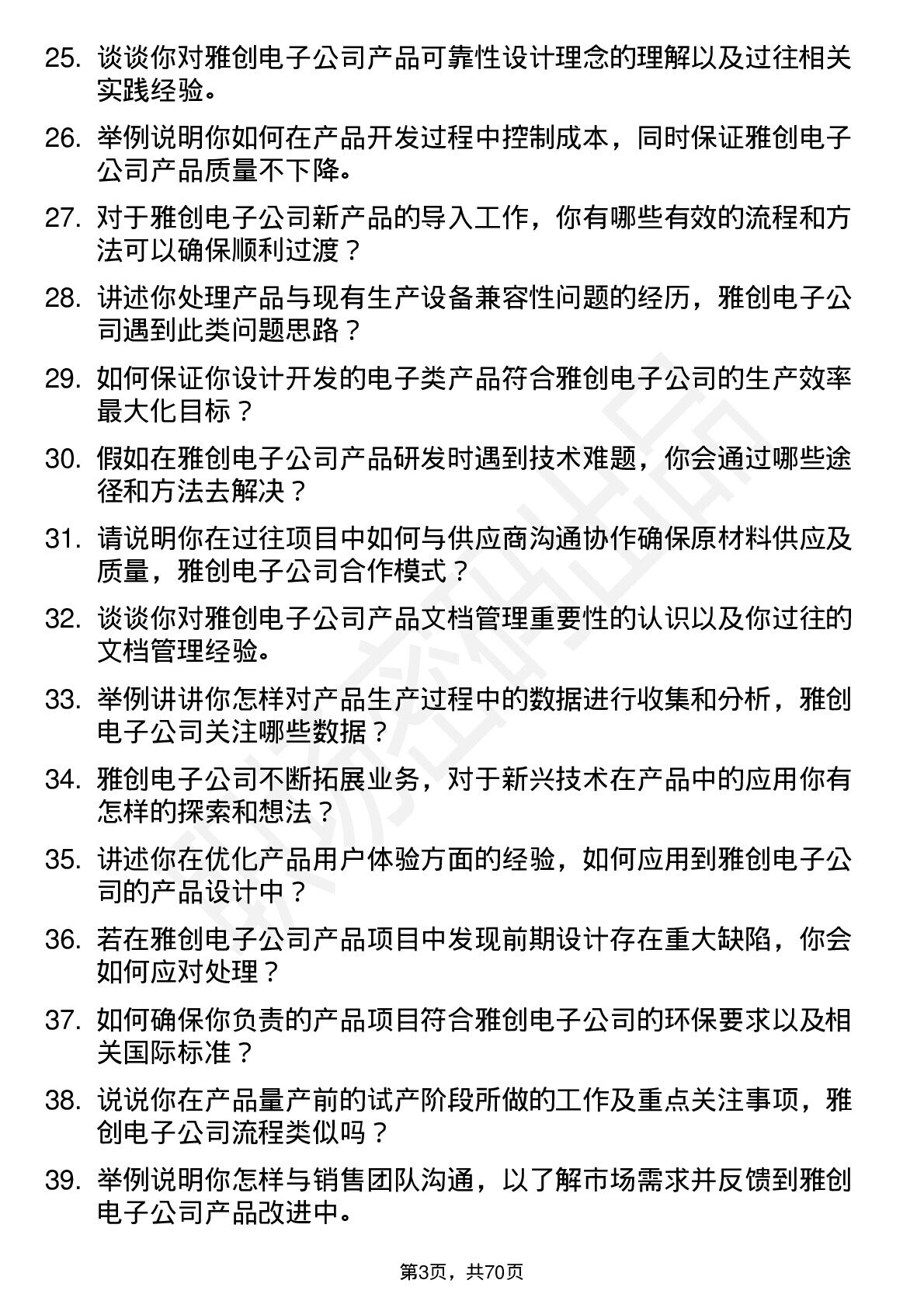 25. 谈谈你对雅创电子公司产品可靠性设计理念的理解以及过往相关实践经验。

26. 举例说明你如何在产品开发过程中控制成本，同时保证雅创电子公司产品质量不下降。

27. 对于雅创电子公司新产品的导入工作，你有哪些有效的流程和方法可以确保顺利过渡？

28. 讲述你处理产品与现有生产设备兼容性问题的经历，雅创电子公司遇到此类问题思路？

29. 如何保证你设计开发的电子类产品符合雅创电子公司的生产效率最大化目标？

30. 假如在雅创电子公司产品研发时遇到技术难题，你会通过哪些途径和方法去解决？

31. 请说明你在过往项目中如何与供应商沟通协作确保原材料供应及质量，雅创电子公司合作模式？

32. 谈谈你对雅创电子公司产品文档管理重要性的认识以及你过往的文档管理经验。

33. 举例讲讲你怎样对产品生产过程中的数据进行收集和分析，雅创电子公司关注哪些数据？

34. 雅创电子公司不断拓展业务，对于新兴技术在产品中的应用你有怎样的探索和想法？

35. 讲述你在优化产品用户体验方面的经验，如何应用到雅创电子公司的产品设计中？

36. 若在雅创电子公司产品项目中发现前期设计存在重大缺陷，你会如何应对处理？

37. 如何确保你负责的产品项目符合雅创电子公司的环保要求以及相关国际标准？

38. 说说你在产品量产前的试产阶段所做的工作及重点关注事项，雅创电子公司流程类似吗？

39. 举例说明你怎样与销售团队沟通，以了解市场需求并反馈到雅创电子公司产品改进中。

第3页，共70页